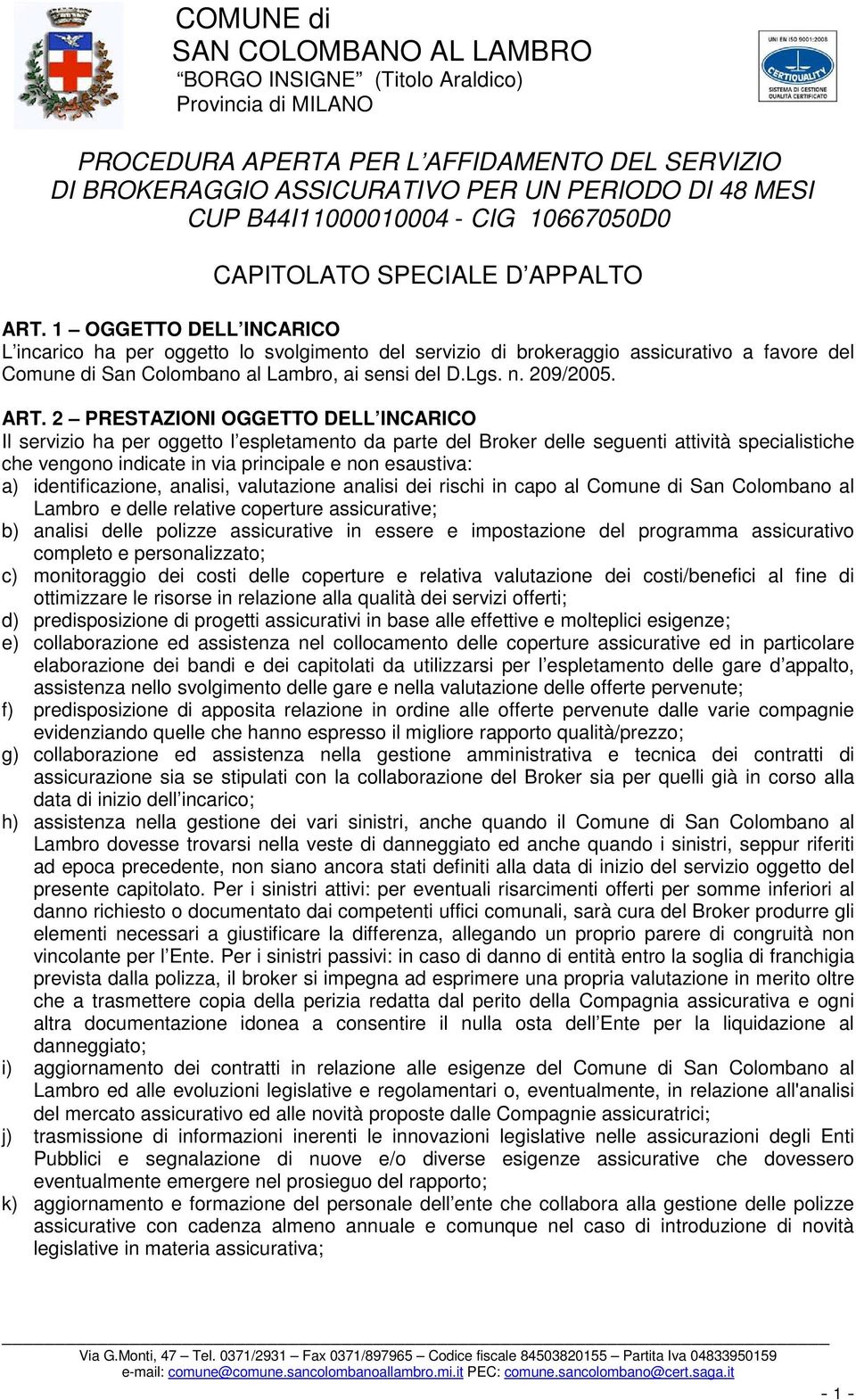 COMUNE di
SAN COLOMBANO AL LAMBRO
“BORGO INSIGNE” (Titolo Araldico)
Provincia di MILANO

UNI EN ISO 9001:2008
CERTIQUALITY
SISTEMA DI GESTIONE QUALITÀ CERTIFICATO

PROCEDURA APERTA PER L’AFFIDAMENTO DEL SERVIZIO DI BROKERAGGIO ASSICURATIVO PER UN PERIODO DI 48 MESI
CUP B44I11000010004 - CIG 10667050D0

CAPITOLATO SPECIALE D’APPALTO

ART. 1 – OGGETTO DELL’INCARICO
L’incarico ha per oggetto lo svolgimento del servizio di brokeraggio assicurativo a favore del Comune di San Colombano al Lambro, ai sensi del D.Lgs. n. 209/2005.

ART. 2 – PRESTAZIONI OGGETTO DELL’INCARICO
Il servizio ha per oggetto l’espletamento da parte del Broker delle seguenti attività specialistiche che vengono indicate in via principale e non esaustiva:
a) identificazione, analisi, valutazione analisi dei rischi in capo al Comune di San Colombano al Lambro e delle relative coperture assicurative;
b) analisi delle polizze assicurative in essere e impostazione del programma assicurativo completo e personalizzato;
c) monitoraggio dei costi delle coperture e relativa valutazione dei costi/benefici al fine di ottimizzare le risorse in relazione alla qualità dei servizi offerti;
d) predisposizione di progetti assicurativi in base alle effettive e molteplici esigenze;
e) collaborazione ed assistenza nel collocamento delle coperture assicurative ed in particolare elaborazione dei bandi e dei capitolati da utilizzarsi per l’espletamento delle gare d’appalto, assistenza nello svolgimento delle gare e nella valutazione delle offerte pervenute;
f) predisposizione di apposita relazione in ordine alle offerte pervenute dalle varie compagnie evidenziando quelle che hanno espresso il migliore rapporto qualità/prezzo;
g) collaborazione ed assistenza nella gestione amministrativa e tecnica dei contratti di assicurazione sia se stipulati con la collaborazione del Broker sia per quelli già in corso alla data di inizio dell’incarico;
h) assistenza nella gestione dei vari sinistri, anche quando il Comune di San Colombano al Lambro dovesse trovarsi nella veste di danneggiato ed anche quando i sinistri, seppur riferiti ad epoca precedente, non siano ancora stati definiti alla data di inizio del servizio oggetto del presente capitolato. Per i sinistri attivi: per eventuali risarcimenti offerti per somme inferiori al danno richiesto o documentato dai competenti uffici comunali, sarà cura del Broker produrre gli elementi necessari a giustificare la differenza, allegando un proprio parere di congruità non vincolante per l’Ente. Per i sinistri passivi: in caso di danno di entità entro la soglia di franchigia prevista dalla polizza, il broker si impegna ad esprimere una propria valutazione in merito oltre che a trasmettere copia della perizia redatta dal perito della Compagnia assicurativa e ogni altra documentazione idonea a consentire il nulla osta dell’Ente per la liquidazione al danneggiato;
i) aggiornamento dei contratti in relazione alle esigenze del Comune di San Colombano al Lambro ed alle evoluzioni legislative e regolamentari o, eventualmente, in relazione all'analisi del mercato assicurativo ed alle novità proposte dalle Compagnie assicuratrici;
j) trasmissione di informazioni inerenti le innovazioni legislative nelle assicurazioni degli Enti Pubblici e segnalazione di nuove e/o diverse esigenze assicurative che dovessero eventualmente emergere nel prosieguo del rapporto;
k) aggiornamento e formazione del personale dell’ente che collabora alla gestione delle polizze assicurative con cadenza almeno annuale e comunque nel caso di introduzione di novità legislative in materia assicurativa;

Via G.Monti, 47 – Tel. 0371/2931 – Fax 0371/897965 – Codice fiscale 84503820155 – Partita Iva 04833950159
e-mail: comune@comune.sancolombanoallambro.mi.it PEC: comune.sancolombano@cert.saga.it

- 1 -